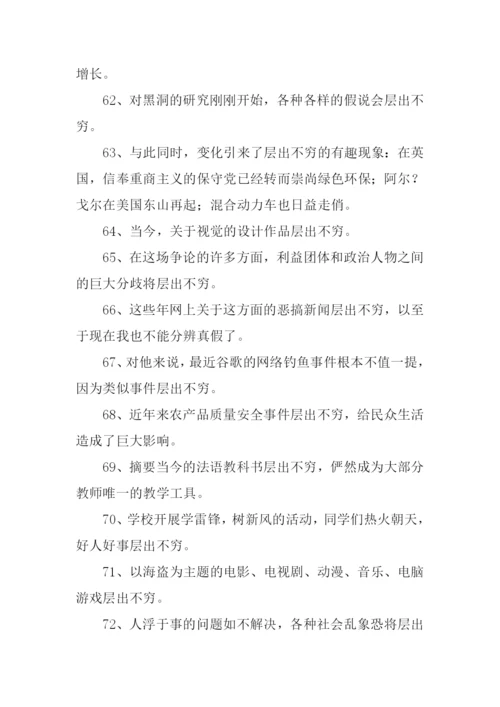 增长。

62、对黑洞的研究刚刚开始，各种各样的假说会层出不穷。

63、与此同时，变化引来了层出不穷的有趣现象：在英国，信奉重商主义的保守党已经转而崇尚绿色环保；阿尔？戈尔在美国东山再起；混合动力车也日益走俏。

64、当今，关于视觉的设计作品层出不穷。

65、在这场争论的许多方面，利益团体和政治人物之间的巨大分歧将层出不穷。

66、这些年网上关于这方面的恶搞新闻层出不穷，以至于现在我也不能分辨真假了。

67、对他来说，最近谷歌的网络钓鱼事件根本不值一提，因为类似事件层出不穷。

68、近年来农产品质量安全事件层出不穷，给民众生活造成了巨大影响。

69、摘要当今的法语教科书层出不穷，俨然成为大部分教师唯一的教学工具。

70、学校开展学雷锋，树新风的活动，同学们热火朝天，好人好事层出不穷。

71、以海盗为主题的电影、电视剧、动漫、音乐、电脑游戏层出不穷。

72、人浮于事的问题如不解决，各种社会乱象恐将层出